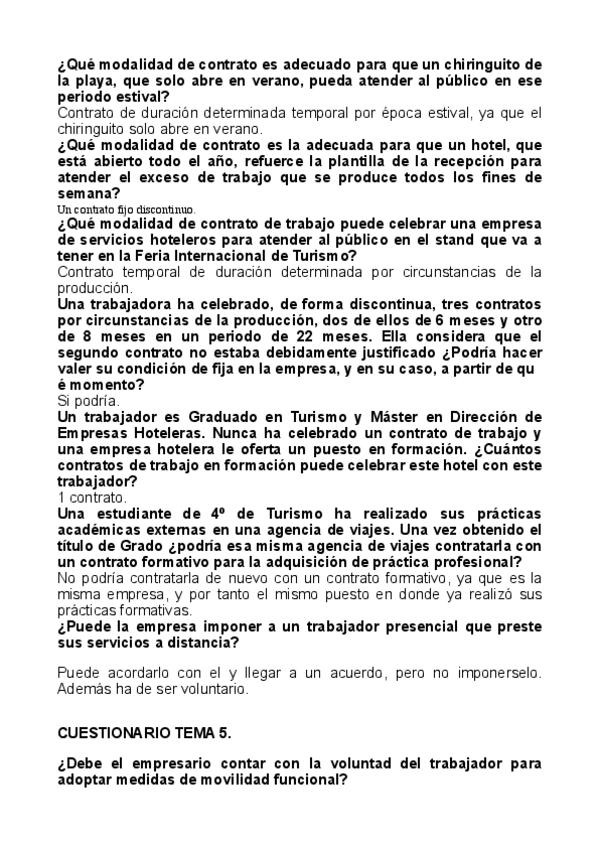 ¿Qué modalidad de contrato es adecuado para que un chiringuito de la playa, que solo abre en verano, pueda atender al público en ese periodo estival?
Contrato de duración determinada temporal por época estival, ya que el chiringuito solo abre en verano.
¿Qué modalidad de contrato es la adecuada para que un hotel, que está abierto todo el año, refuerce la plantilla de la recepción para atender el exceso de trabajo que se produce todos los fines de semana?
Un contrato fijo discontinuo.
¿Qué modalidad de contrato de trabajo puede celebrar una empresa de servicios hoteleros para atender al público en el stand que va a tener en la Feria Internacional de Turismo?
Contrato temporal de duración determinada por circunstancias de la producción.
Una trabajadora ha celebrado, de forma discontinua, tres contratos por circunstancias de la producción, dos de ellos de 6 meses y otro de 8 meses en un periodo de 22 meses. Ella considera que el segundo contrato no estaba debidamente justificado ¿Podría hacer valer su condición de fija en la empresa, y en su caso, a partir de qu é momento?
Si podría.
Un trabajador es Graduado en Turismo y Máster en Dirección de Empresas Hoteleras. Nunca ha celebrado un contrato de trabajo y una empresa hotelera le oferta un puesto en formación. ¿Cuántos contratos de trabajo en formación puede celebrar este hotel con este trabajador?
1 contrato.
Una estudiante de 4º de Turismo ha realizado sus prácticas académicas externas en una agencia de viajes. Una vez obtenido el título de Grado ¿podría esa misma agencia de viajes contratarla con un contrato formativo para la adquisición de práctica profesional?
No podría contratarla de nuevo con un contrato formativo, ya que es la misma empresa, y por tanto el mismo puesto en donde ya realizó sus prácticas formativas.
¿Puede la empresa imponer a un trabajador presencial que preste sus servicios a distancia?

Puede acordarlo con el y llegar a un acuerdo, pero no imponerselo. Además ha de ser voluntario.

CUESTIONARIO TEMA 5.

¿Debe el empresario contar con la voluntad del trabajador para adoptar medidas de movilidad funcional?